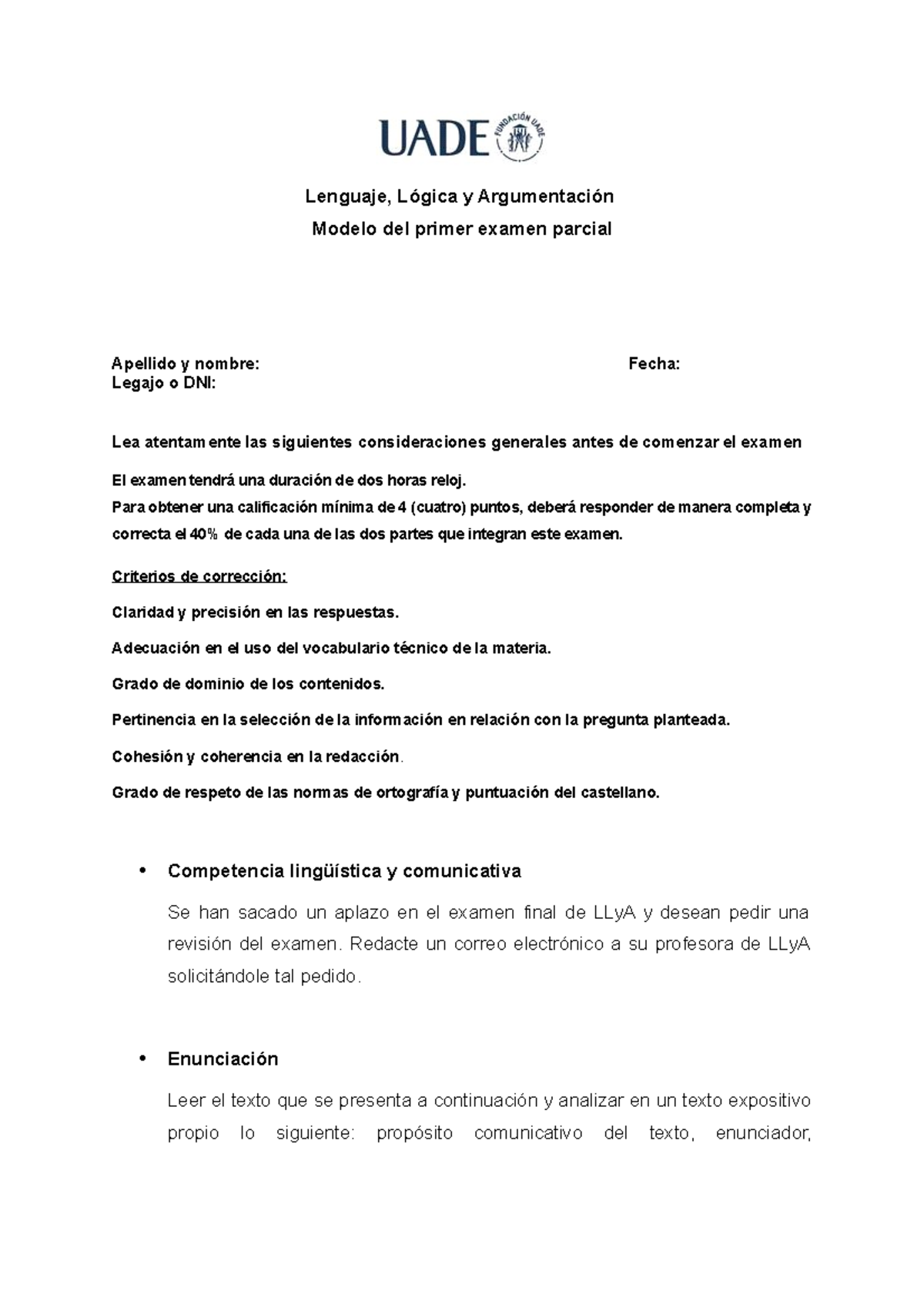 UADE FUNDACIÓN UADE

Lenguaje, Lógica y Argumentación
Modelo del primer examen parcial

Apellido y nombre: Fecha:
Legajo o DNI:

Lea atentamente las siguientes consideraciones generales antes de comenzar el examen

El examen tendrá una duración de dos horas reloj.
Para obtener una calificación mínima de 4 (cuatro) puntos, deberá responder de manera completa y correcta el 40% de cada una de las dos partes que integran este examen.

Criterios de corrección:

Claridad y precisión en las respuestas.

Adecuación en el uso del vocabulario técnico de la materia.

Grado de dominio de los contenidos.

Pertinencia en la selección de la información en relación con la pregunta planteada.

Cohesión y coherencia en la redacción.

Grado de respeto de las normas de ortografía y puntuación del castellano.

• Competencia lingüística y comunicativa

Se han sacado un aplazo en el examen final de LLyA y desean pedir una revisión del examen. Redacte un correo electrónico a su profesora de LLyA solicitándole tal pedido.

• Enunciación

Leer el texto que se presenta a continuación y analizar en un texto expositivo propio lo siguiente: propósito comunicativo del texto, enunciador,